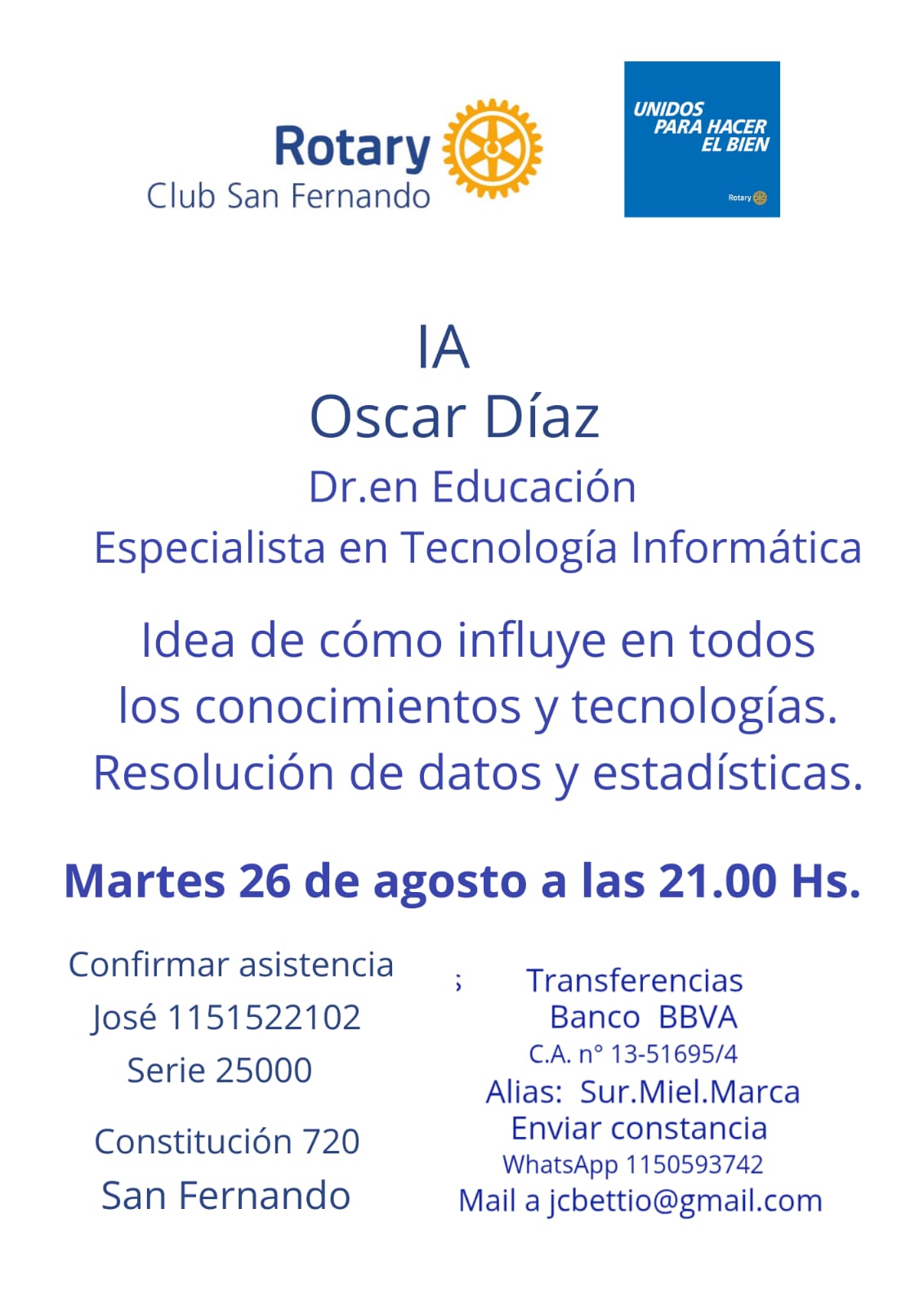 Rotary
Club San Fernando

UNIDOS PARA HACER EL BIEN
Rotary

IA
Oscar Díaz
Dr.en Educación
Especialista en Tecnología Informática

Idea de cómo influye en todos los conocimientos y tecnologías. Resolución de datos y estadísticas.

Martes 26 de agosto a las 21.00 Hs.

Confirmar asistencia
José 1151522102
Serie 25000

Constitución 720
San Fernando

Transferencias
Banco BBVA
C.A. n° 13-51695/4
Alias: Sur.Miel.Marca
Enviar constancia
WhatsApp 1150593742
Mail a jcbettio@gmail.com